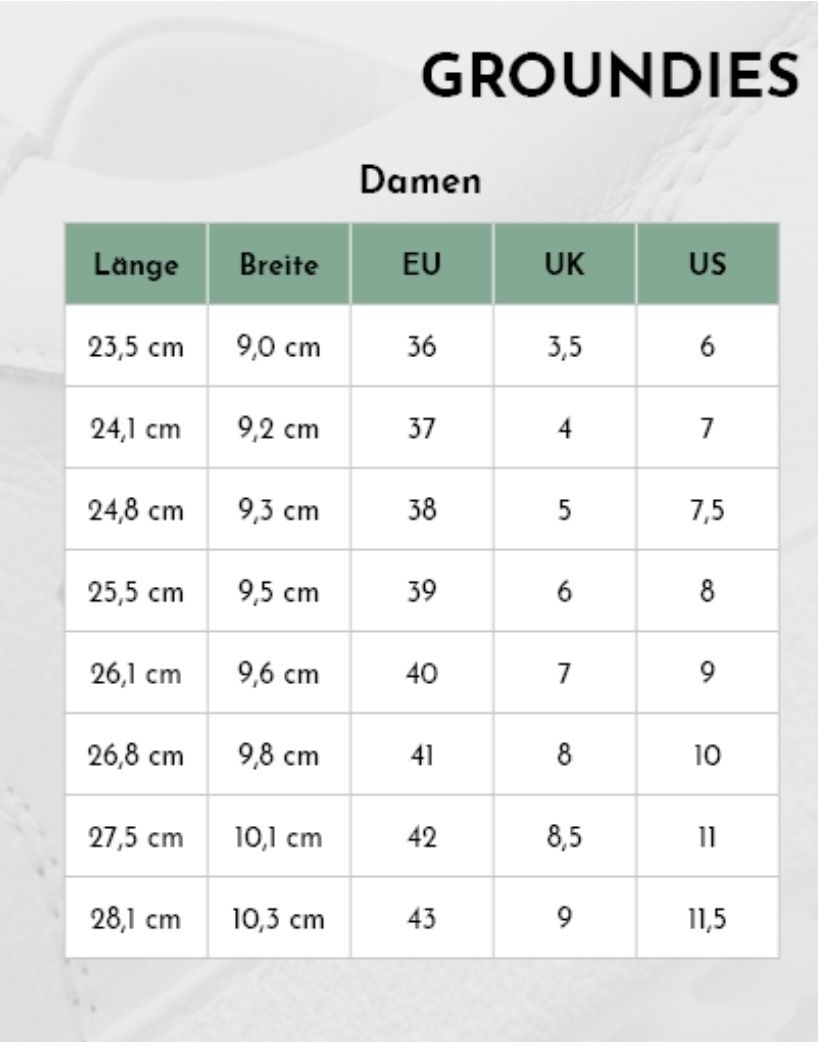 GROUNDIES

Damen

| Länge | Breite | EU | UK | US |
|---|---|---|---|---|
| 23,5 cm | 9,0 cm | 36 | 3,5 | 6 |
| 24,1 cm | 9,2 cm | 37 | 4 | 7 |
| 24,8 cm | 9,3 cm | 38 | 5 | 7,5 |
| 25,5 cm | 9,5 cm | 39 | 6 | 8 |
| 26,1 cm | 9,6 cm | 40 | 7 | 9 |
| 26,8 cm | 9,8 cm | 41 | 8 | 10 |
| 27,5 cm | 10,1 cm | 42 | 8,5 | 11 |
| 28,1 cm | 10,3 cm | 43 | 9 | 11,5 |